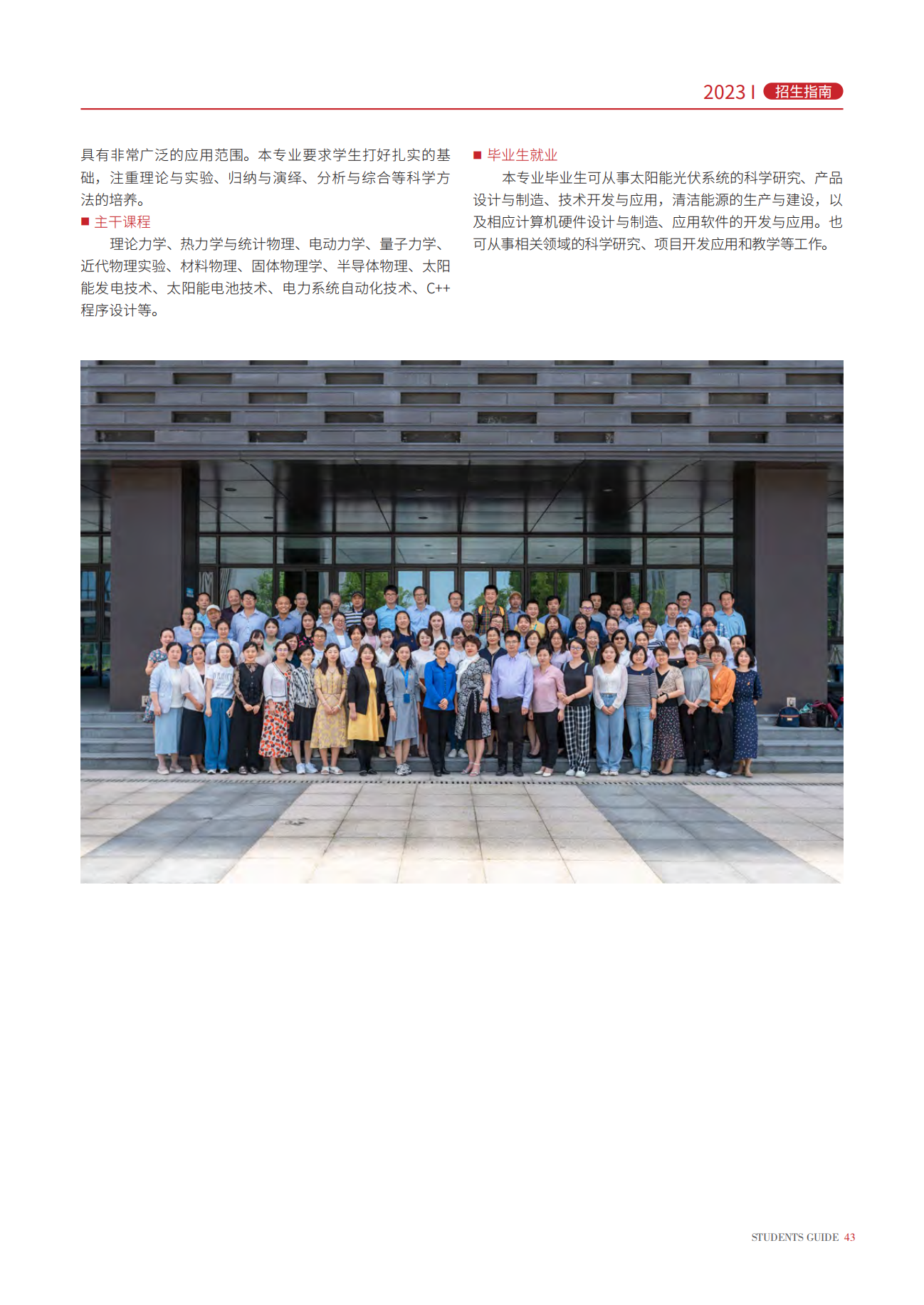 2023 | 招生指南

具有非常广泛的应用范围。本专业要求学生打好扎实的基础，注重理论与实验、归纳与演绎、分析与综合等科学方法的培养。

■ 主干课程

理论力学、热力学与统计物理、电动力学、量子力学、近代物理实验、材料物理、固体物理学、半导体物理、太阳能发电技术、太阳能电池技术、电力系统自动化技术、C++程序设计等。

■ 毕业生就业

本专业毕业生可从事太阳能光伏系统的科学研究、产品设计与制造、技术开发与应用，清洁能源的生产与建设，以及相应计算机硬件设计与制造、应用软件的开发与应用。也可从事相关领域的科学研究、项目开发应用和教学等工作。

STUDENTS GUIDE 43